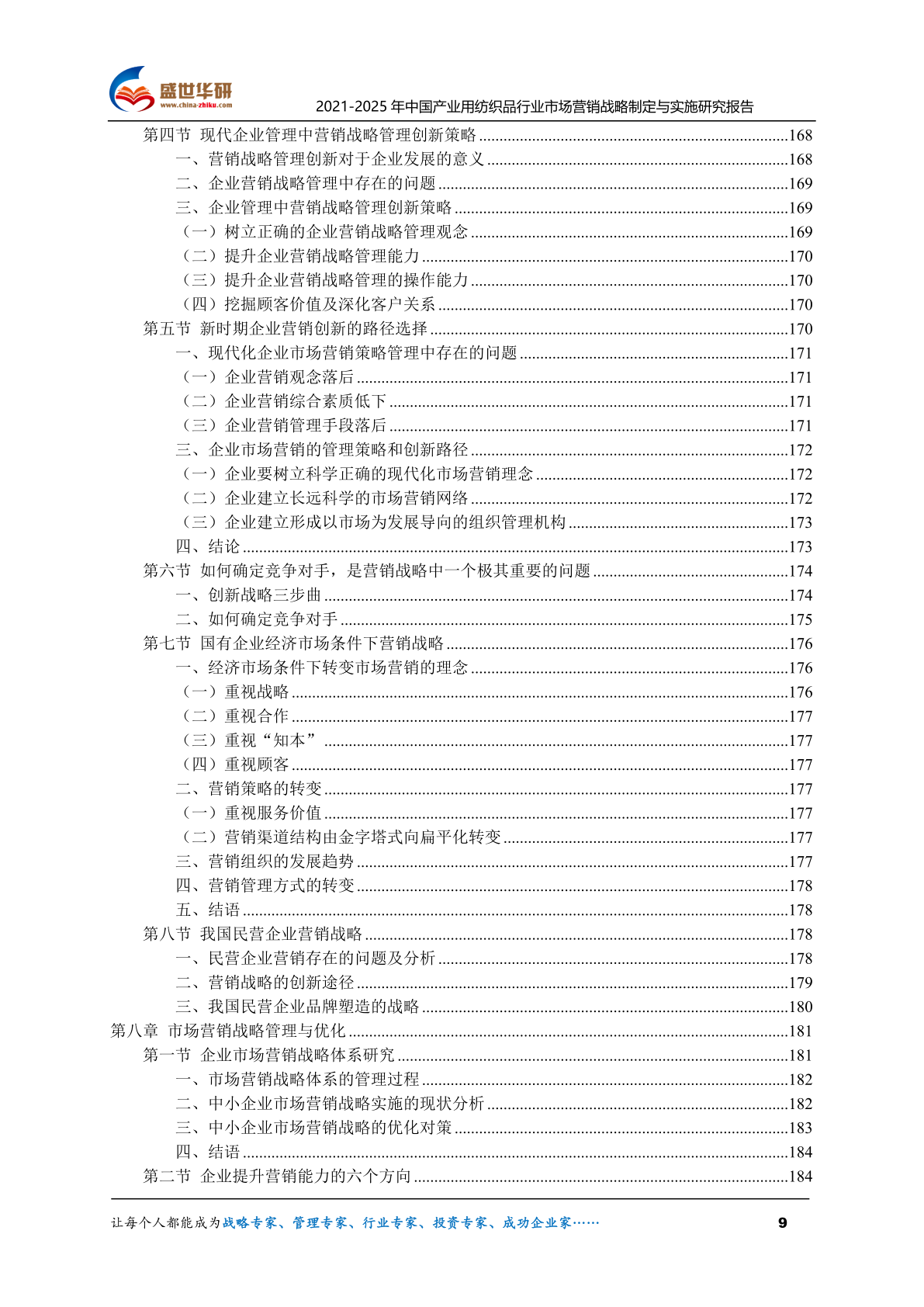 盛世华研
www.china-zhiku.com
2021-2025 年中国产业用纺织品行业市场营销战略制定与实施研究报告

第四节 现代企业管理中营销战略管理创新策略......168
一、营销战略管理创新对于企业发展的意义......168
二、企业营销战略管理中存在的问题......169
三、企业管理中营销战略管理创新策略......169
（一）树立正确的企业营销战略管理观念......169
（二）提升企业营销战略管理能力......170
（三）提升企业营销战略管理的操作能力......170
（四）挖掘顾客价值及深化客户关系......170
第五节 新时期企业营销创新的路径选择......170
一、现代化企业市场营销策略管理中存在的问题......171
（一）企业营销观念落后......171
（二）企业营销综合素质低下......171
（三）企业营销管理手段落后......171
三、企业市场营销的管理策略和创新路径......172
（一）企业要树立科学正确的现代化市场营销理念......172
（二）企业建立长远科学的市场营销网络......172
（三）企业建立形成以市场为发展导向的组织管理机构......173
四、结论......173
第六节 如何确定竞争对手，是营销战略中一个极其重要的问题......174
一、创新战略三步曲......174
二、如何确定竞争对手......175
第七节 国有企业经济市场条件下营销战略......176
一、经济市场条件下转变市场营销的理念......176
（一）重视战略......176
（二）重视合作......177
（三）重视“知本”......177
（四）重视顾客......177
二、营销策略的转变......177
（一）重视服务价值......177
（二）营销渠道结构由金字塔式向扁平化转变......177
三、营销组织的发展趋势......177
四、营销管理方式的转变......178
五、结语......178
第八节 我国民营企业营销战略......178
一、民营企业营销存在的问题及分析......178
二、营销战略的创新途径......179
三、我国民营企业品牌塑造的战略......180
第八章 市场营销战略管理与优化......181
第一节 企业市场营销战略体系研究......181
一、市场营销战略体系的管理过程......182
二、中小企业市场营销战略实施的现状分析......182
三、中小企业市场营销战略的优化对策......183
四、结语......184
第二节 企业提升营销能力的六个方向......184

让每个人都能成为战略专家、管理专家、行业专家、投资专家、成功企业家……
9